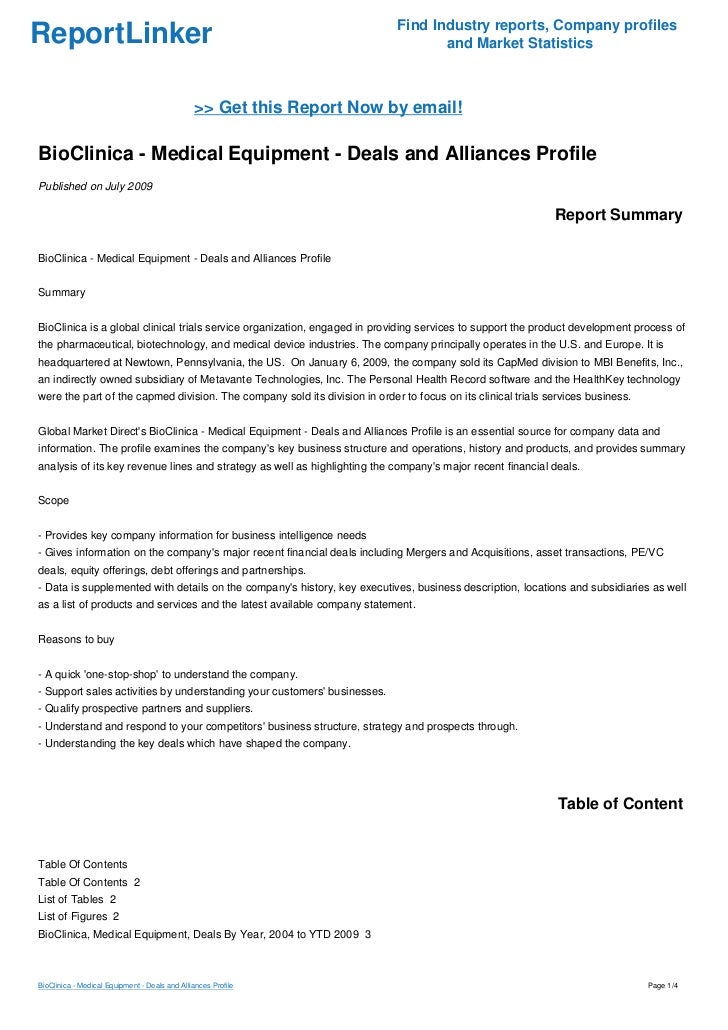 ReportLinker

Find Industry reports, Company profiles and Market Statistics

>> Get this Report Now by email!

BioClinica - Medical Equipment - Deals and Alliances Profile

Published on July 2009

Report Summary

BioClinica - Medical Equipment - Deals and Alliances Profile

Summary

BioClinica is a global clinical trials service organization, engaged in providing services to support the product development process of the pharmaceutical, biotechnology, and medical device industries. The company principally operates in the U.S. and Europe. It is headquartered at Newtown, Pennsylvania, the US. On January 6, 2009, the company sold its CapMed division to MBI Benefits, Inc., an indirectly owned subsidiary of Metavante Technologies, Inc. The Personal Health Record software and the HealthKey technology were the part of the capmed division. The company sold its division in order to focus on its clinical trials services business.

Global Market Direct's BioClinica - Medical Equipment - Deals and Alliances Profile is an essential source for company data and information. The profile examines the company's key business structure and operations, history and products, and provides summary analysis of its key revenue lines and strategy as well as highlighting the company's major recent financial deals.

Scope

- Provides key company information for business intelligence needs
- Gives information on the company's major recent financial deals including Mergers and Acquisitions, asset transactions, PE/VC deals, equity offerings, debt offerings and partnerships.
- Data is supplemented with details on the company's history, key executives, business description, locations and subsidiaries as well as a list of products and services and the latest available company statement.

Reasons to buy

- A quick 'one-stop-shop' to understand the company.
- Support sales activities by understanding your customers' businesses.
- Qualify prospective partners and suppliers.
- Understand and respond to your competitors' business structure, strategy and prospects through.
- Understanding the key deals which have shaped the company.

Table of Content

Table Of Contents
Table Of Contents 2
List of Tables 2
List of Figures 2
BioClinica, Medical Equipment, Deals By Year, 2004 to YTD 2009 3

BioClinica - Medical Equipment - Deals and Alliances Profile

Page 1/4